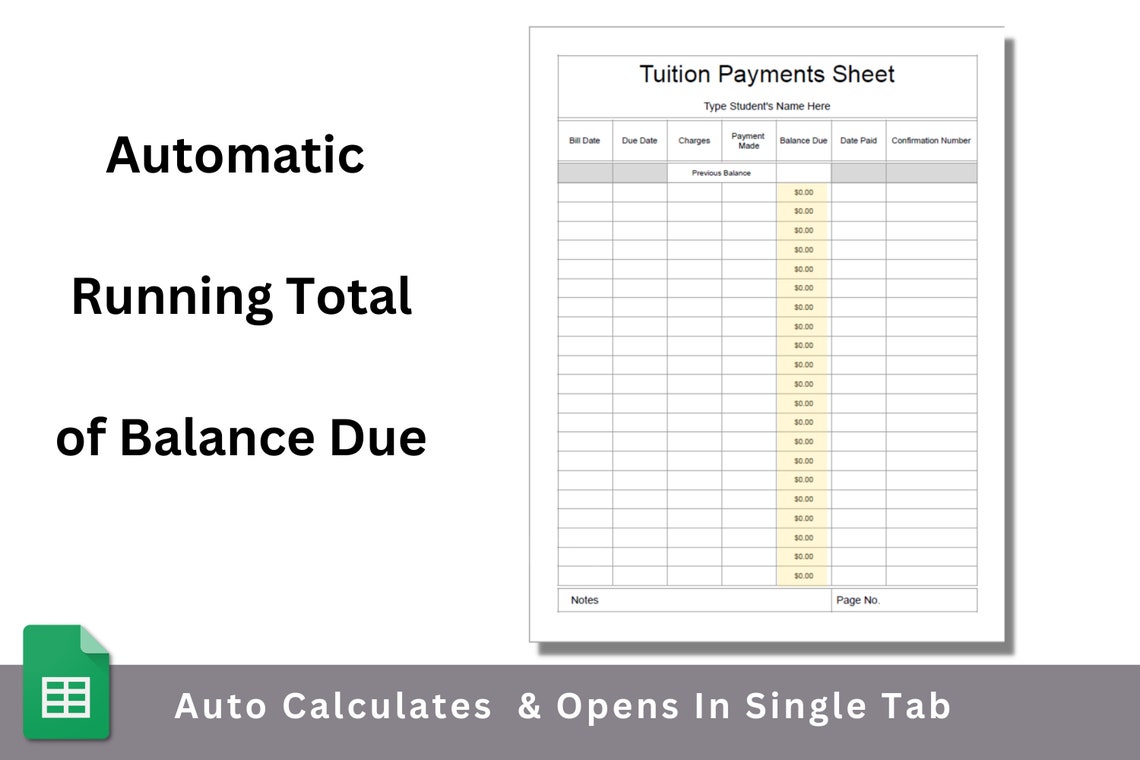 Automatic

Running Total

of Balance Due

Tuition Payments Sheet

Type Student's Name Here

| Bill Date | Due Date | Charges | Payment Made | Balance Due | Date Paid | Confirmation Number |
|---|---|---|---|---|---|---|
| | | Previous Balance | | | | |
| | | | | $0.00 | | |
| | | | | $0.00 | | |
| | | | | $0.00 | | |
| | | | | $0.00 | | |
| | | | | $0.00 | | |
| | | | | $0.00 | | |
| | | | | $0.00 | | |
| | | | | $0.00 | | |
| | | | | $0.00 | | |
| | | | | $0.00 | | |
| | | | | $0.00 | | |
| | | | | $0.00 | | |
| | | | | $0.00 | | |
| | | | | $0.00 | | |
| | | | | $0.00 | | |
| | | | | $0.00 | | |
| | | | | $0.00 | | |
| | | | | $0.00 | | |
| | | | | $0.00 | | |
| | | | | $0.00 | | |
| | | | | $0.00 | | |

Notes

Page No.

Auto Calculates & Opens In Single Tab